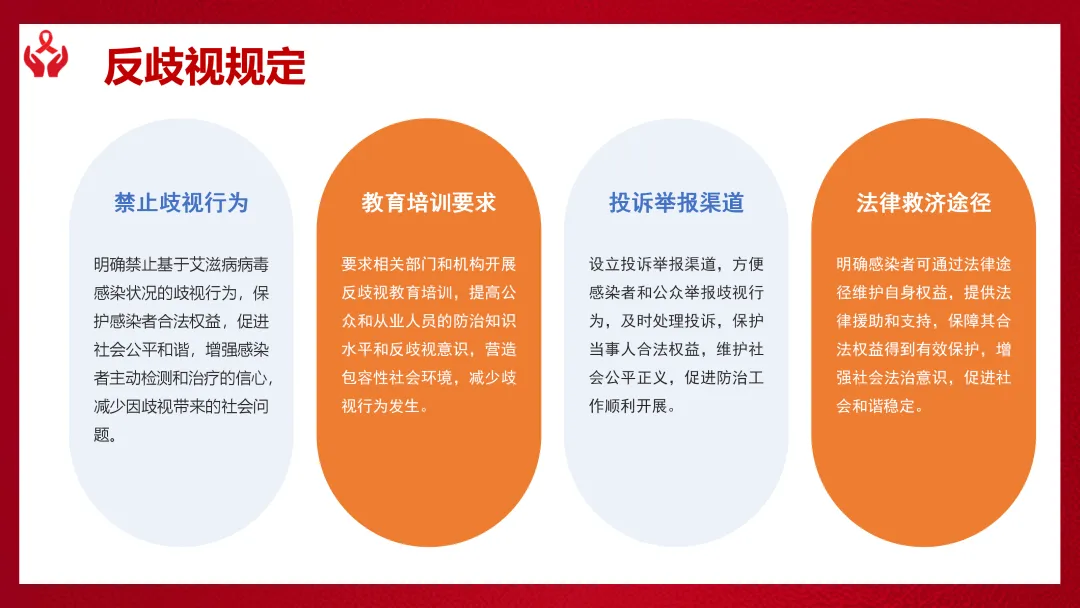 反歧视规定

禁止歧视行为

明确禁止基于艾滋病病毒感染状况的歧视行为，保护感染者合法权益，促进社会公平和谐，增强感染者主动检测和治疗的信心，减少因歧视带来的社会问题。

教育培训要求

要求相关部门和机构开展反歧视教育培训，提高公众和从业人员的防治知识水平和反歧视意识，营造包容性社会环境，减少歧视行为发生。

投诉举报渠道

设立投诉举报渠道，方便感染者和公众举报歧视行为，及时处理投诉，保护当事人合法权益，维护社会公平正义，促进防治工作顺利开展。

法律救济途径

明确感染者可通过法律途径维护自身权益，提供法律援助和支持，保障其合法权益得到有效保护，增强社会法治意识，促进社会和谐稳定。